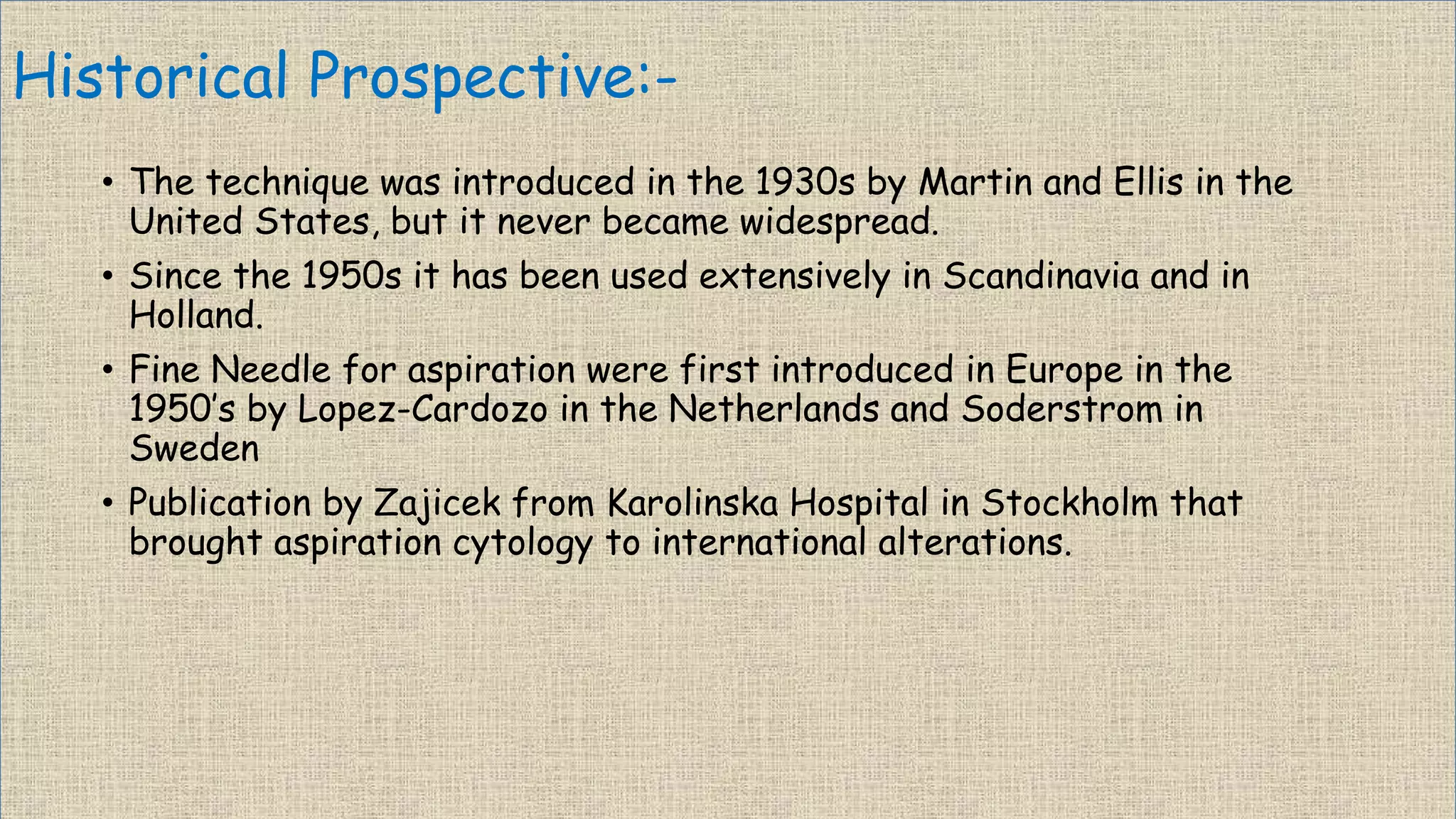 Historical Prospective:-

• The technique was introduced in the 1930s by Martin and Ellis in the United States, but it never became widespread.

• Since the 1950s it has been used extensively in Scandinavia and in Holland.

• Fine Needle for aspiration were first introduced in Europe in the 1950's by Lopez-Cardozo in the Netherlands and Soderstrom in Sweden

• Publication by Zajicek from Karolinska Hospital in Stockholm that brought aspiration cytology to international alterations.